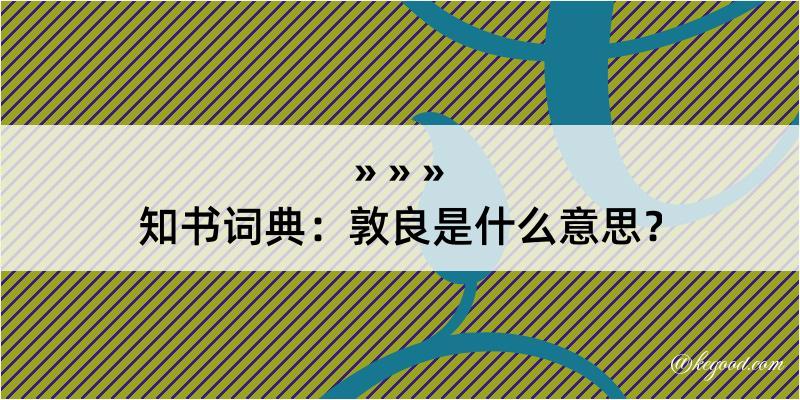 » » »
知书词典：敦良是什么意思？
@kegood.com